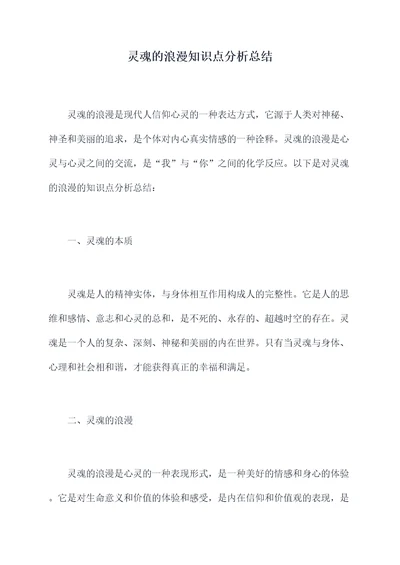 灵魂的浪漫知识点分析总结

灵魂的浪漫是现代人信仰心灵的一种表达方式，它源于人类对神秘、神圣和美丽的追求，是个体对内心真实情感的一种诠释。灵魂的浪漫是心灵与心灵之间的交流，是“我”与“你”之间的化学反应。以下是对灵魂的浪漫的知识点分析总结：

一、灵魂的本质

灵魂是人的精神实体，与身体相互作用构成人的完整性。它是人的思维和感情、意志和心灵的总和，是不死的、永存的、超越时空的存在。灵魂是一个人的复杂、深刻、神秘和美丽的内在世界。只有当灵魂与身体、心理和社会相和谐，才能获得真正的幸福和满足。

二、灵魂的浪漫

灵魂的浪漫是心灵的一种表现形式，是一种美好的情感和身心的体验。它是对生命意义和价值的体验和感受，是内在信仰和价值观的表现，是